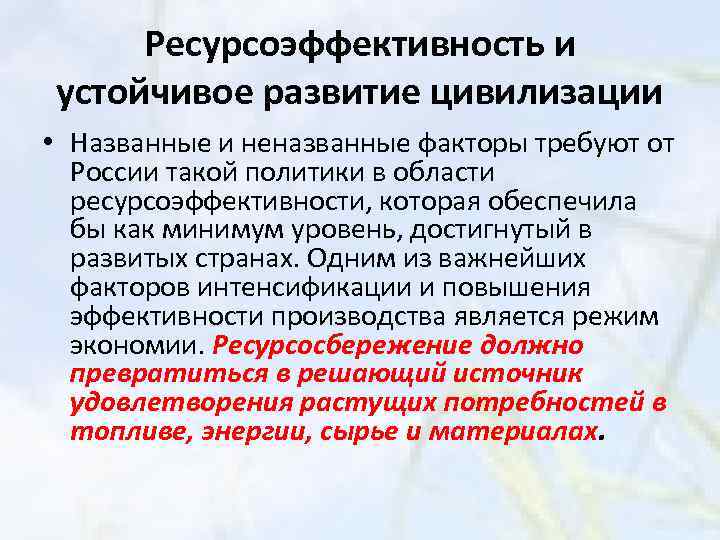 Ресурсоэффективность и устойчивое развитие цивилизации

• Названные и неназванные факторы требуют от России такой политики в области ресурсоэффективности, которая обеспечила бы как минимум уровень, достигнутый в развитых странах. Одним из важнейших факторов интенсификации и повышения эффективности производства является режим экономии. Ресурсосбережение должно превратиться в решающий источник удовлетворения растущих потребностей в топливе, энергии, сырье и материалах.